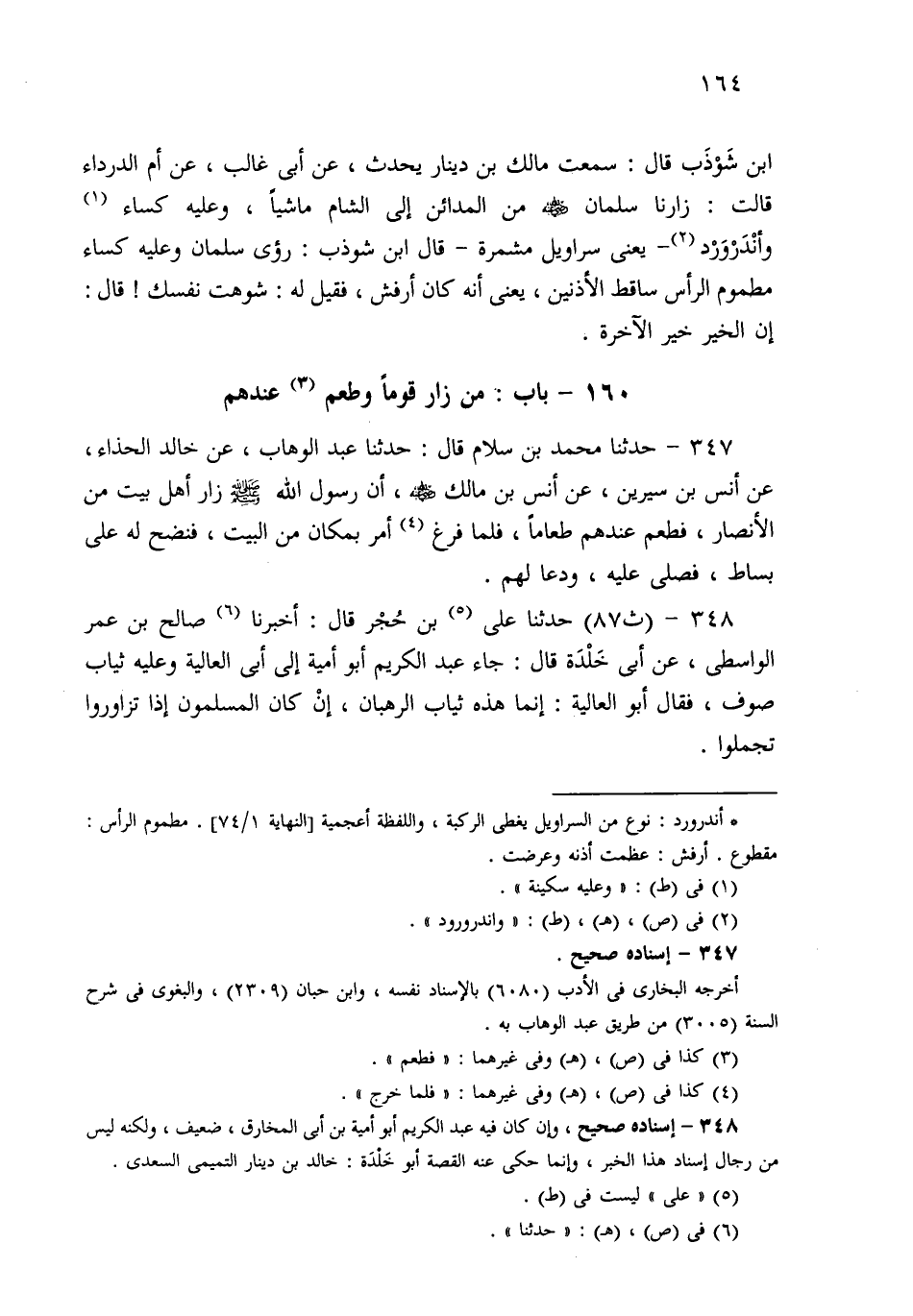 ١٦٤

ابن شَوْذَب قال : سمعت مالك بن دينار يحدث ، عن أبى غالب ، عن أم الدرداء قالت : زارنا سلمان ﷺ من المدائن إلى الشام ماشياً ، وعليه كساء (١) وأَنْدَرْوَرْد (٢)- يعنى سراويل مشمرة - قال ابن شوذب : رؤى سلمان وعليه كساء مطموم الرأس ساقط الأذنين ، يعنى أنه كان أرفش ، فقيل له : شوهت نفسك ! قال : إن الخير خير الآخرة .

١٦٠ - باب : من زار قوماً وطعم (٣) عندهم

٣٤٧ - حدثنا محمد بن سلام قال : حدثنا عبد الوهاب ، عن خالد الحذاء ، عن أنس بن سيرين ، عن أنس بن مالك ﷺ ، أن رسول الله ﷺ زار أهل بيت من الأنصار ، فطعم عندهم طعاماً ، فلما فرغ (٤) أمر بمكان من البيت ، فنضح له على بساط ، فصلى عليه ، ودعا لهم .

٣٤٨ - (ث٨٧) حدثنا على (٥) بن حُجْر قال : أخبرنا (٦) صالح بن عمر الواسطى ، عن أبى خَلْدَة قال : جاء عبد الكريم أبو أمية إلى أبى العالية وعليه ثياب صوف ، فقال أبو العالية : إنما هذه ثياب الرهبان ، إنْ كان المسلمون إذا تزاوروا تجملوا .

* أندرورد : نوع من السراويل يغطى الركبة ، واللفظة أعجمية [النهاية ٧٤/١] . مطموم الرأس : مقطوع . أرفش : عظمت أذنه وعرضت .
(١) فى (ط) : « وعليه سكينة » .
(٢) فى (ص) ، (هـ) ، (ط) : « واندرورود » .
٣٤٧ - إسناده صحيح .
أخرجه البخارى فى الأدب (٦٠٨٠) بالإسناد نفسه ، وابن حبان (٢٣٠٩) ، والبغوى فى شرح السنة (٣٠٠٥) من طريق عبد الوهاب به .
(٣) كذا فى (ص) ، (هـ) وفى غيرهما : « فطعم » .
(٤) كذا فى (ص) ، (هـ) وفى غيرهما : « فلما خرج » .
٣٤٨ - إسناده صحيح ، وإن كان فيه عبد الكريم أبو أمية بن أبى المخارق ، ضعيف ، ولكنه ليس من رجال إسناد هذا الخبر ، وإنما حكى عنه القصة أبو خَلْدَة : خالد بن دينار التميمى السعدى .
(٥) « على » ليست فى (ط) .
(٦) فى (ص) ، (هـ) : « حدثنا » .